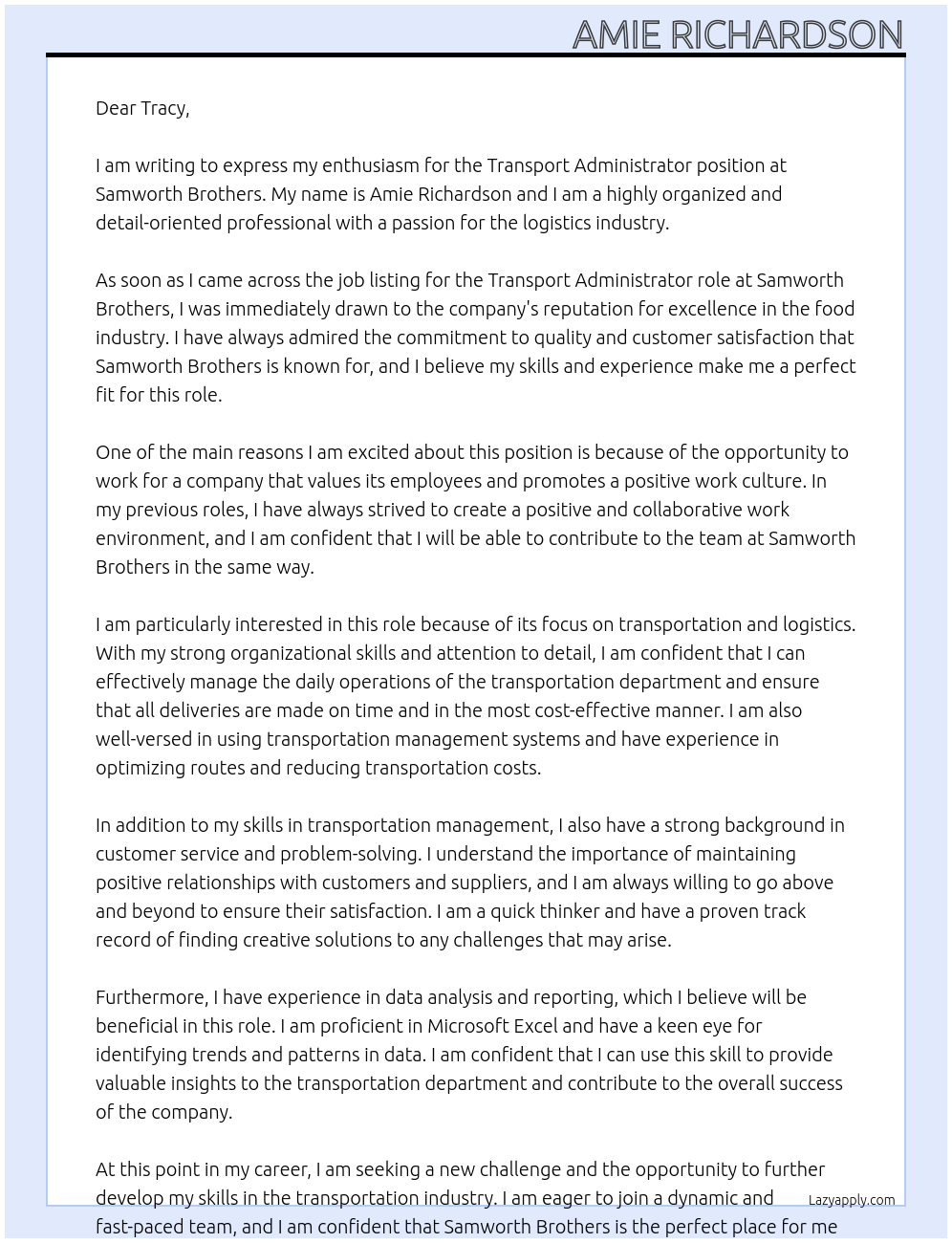 AMIE RICHARDSON

Dear Tracy,

I am writing to express my enthusiasm for the Transport Administrator position at Samworth Brothers. My name is Amie Richardson and I am a highly organized and detail-oriented professional with a passion for the logistics industry.

As soon as I came across the job listing for the Transport Administrator role at Samworth Brothers, I was immediately drawn to the company's reputation for excellence in the food industry. I have always admired the commitment to quality and customer satisfaction that Samworth Brothers is known for, and I believe my skills and experience make me a perfect fit for this role.

One of the main reasons I am excited about this position is because of the opportunity to work for a company that values its employees and promotes a positive work culture. In my previous roles, I have always strived to create a positive and collaborative work environment, and I am confident that I will be able to contribute to the team at Samworth Brothers in the same way.

I am particularly interested in this role because of its focus on transportation and logistics. With my strong organizational skills and attention to detail, I am confident that I can effectively manage the daily operations of the transportation department and ensure that all deliveries are made on time and in the most cost-effective manner. I am also well-versed in using transportation management systems and have experience in optimizing routes and reducing transportation costs.

In addition to my skills in transportation management, I also have a strong background in customer service and problem-solving. I understand the importance of maintaining positive relationships with customers and suppliers, and I am always willing to go above and beyond to ensure their satisfaction. I am a quick thinker and have a proven track record of finding creative solutions to any challenges that may arise.

Furthermore, I have experience in data analysis and reporting, which I believe will be beneficial in this role. I am proficient in Microsoft Excel and have a keen eye for identifying trends and patterns in data. I am confident that I can use this skill to provide valuable insights to the transportation department and contribute to the overall success of the company.

At this point in my career, I am seeking a new challenge and the opportunity to further develop my skills in the transportation industry. I am eager to join a dynamic and fast-paced team, and I am confident that Samworth Brothers is the perfect place for me

Lazyapply.com